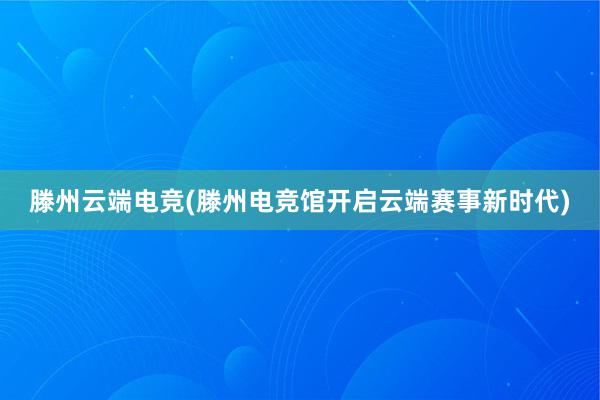 滕州云端电竞(滕州电竞馆开启云端赛事新时代)